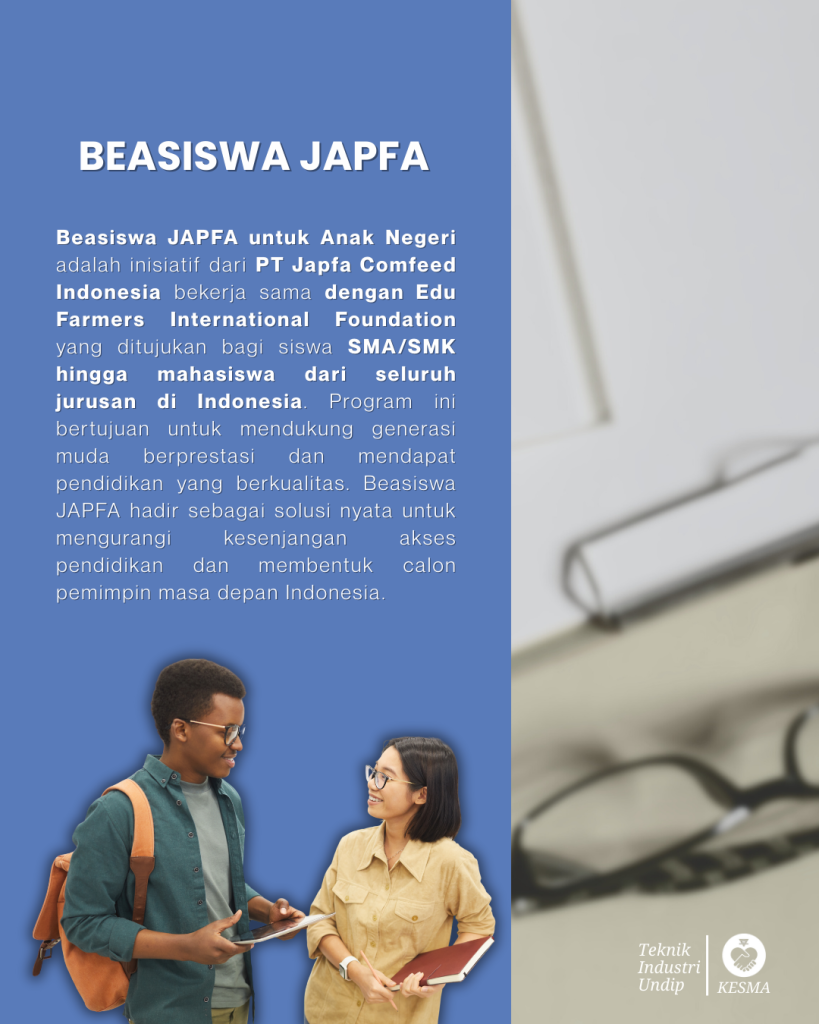 BEASISWA JAPFA

Beasiswa JAPFA untuk Anak Negeri adalah inisiatif dari PT Japfa Comfeed Indonesia bekerja sama dengan Edu Farmers International Foundation yang ditujukan bagi siswa SMA/SMK hingga mahasiswa dari seluruh jurusan di Indonesia. Program ini bertujuan untuk mendukung generasi muda berprestasi dan mendapat pendidikan yang berkualitas. Beasiswa JAPFA hadir sebagai solusi nyata untuk mengurangi kesenjangan akses pendidikan dan membentuk calon pemimpin masa depan Indonesia.

Teknik
Industri
Undip

KESMA